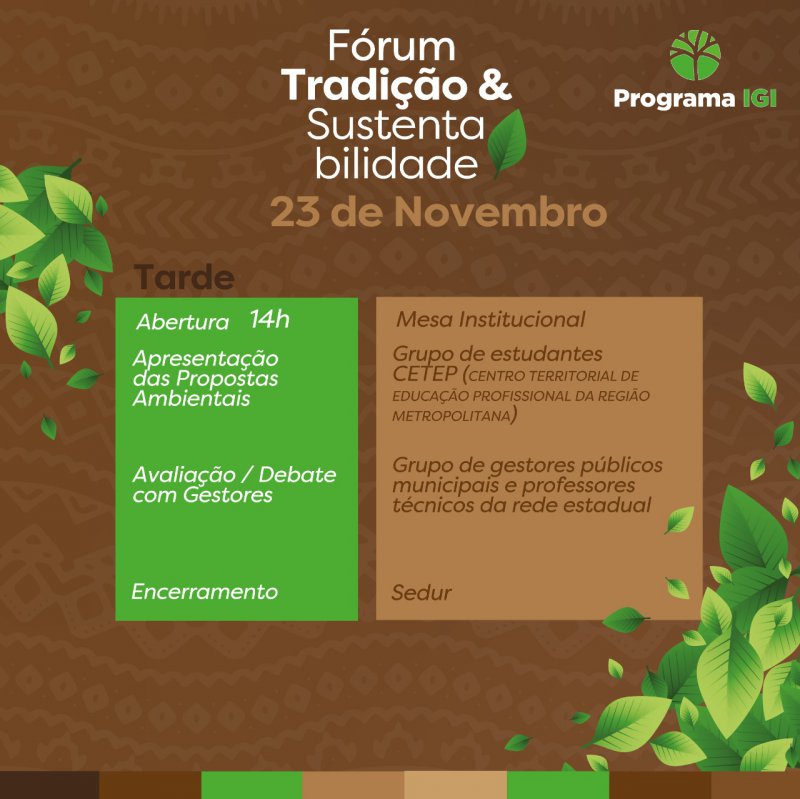 Fórum
Tradição &
Sustenta
bilidade

Programa IGI

23 de Novembro

Tarde

Abertura 14h

Apresentação das Propostas Ambientais

Avaliação / Debate com Gestores

Encerramento

Mesa Institucional

Grupo de estudantes CETEP (CENTRO TERRITORIAL DE EDUCAÇÃO PROFISSIONAL DA REGIÃO METROPOLITANA)

Grupo de gestores públicos municipais e professores técnicos da rede estadual

Sedur